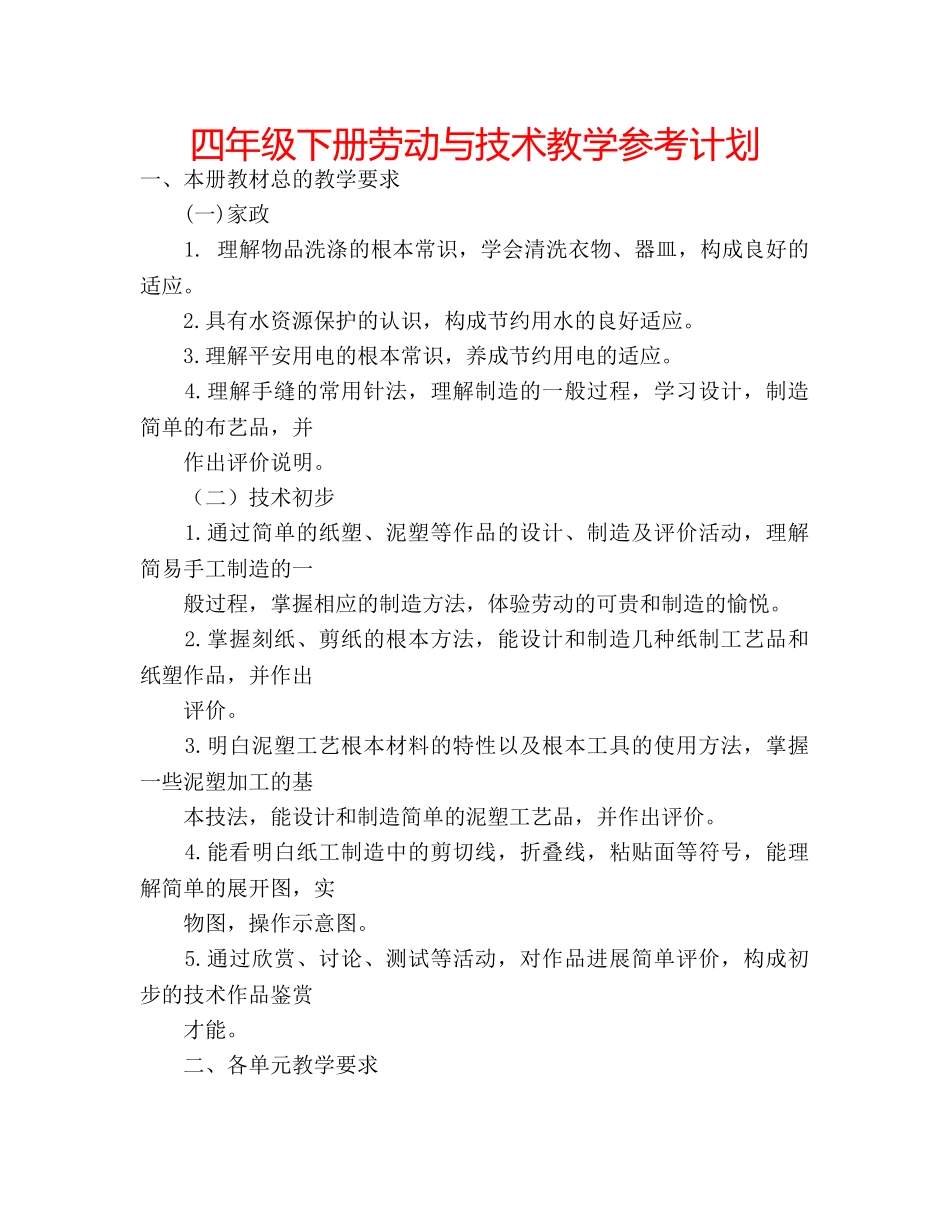 四年级下册劳动与技术教学参考计划

一、本册教材总的教学要求

(一)家政

1. 理解物品洗涤的根本常识，学会清洗衣物、器皿，构成良好的适应。

2.具有水资源保护的认识，构成节约用水的良好适应。

3.理解平安用电的根本常识，养成节约用电的适应。

4.理解手缝的常用针法，理解制造的一般过程，学习设计，制造简单的布艺品，并

作出评价说明。

（二）技术初步

1.通过简单的纸塑、泥塑等作品的设计、制造及评价活动，理解简易手工制造的一

般过程，掌握相应的制造方法，体验劳动的可贵和制造的愉悦。

2.掌握刻纸、剪纸的根本方法，能设计和制造几种纸制工艺品和纸塑作品，并作出

评价。

3.明白泥塑工艺根本材料的特性以及根本工具的使用方法，掌握一些泥塑加工的基

本技法，能设计和制造简单的泥塑工艺品，并作出评价。

4.能看明白纸工制造中的剪切线，折叠线，粘贴面等符号，能理解简单的展开图，实

物图，操作示意图。

5.通过欣赏、讨论、测试等活动，对作品进展简单评价，构成初步的技术作品鉴赏

才能。

二、各单元教学要求